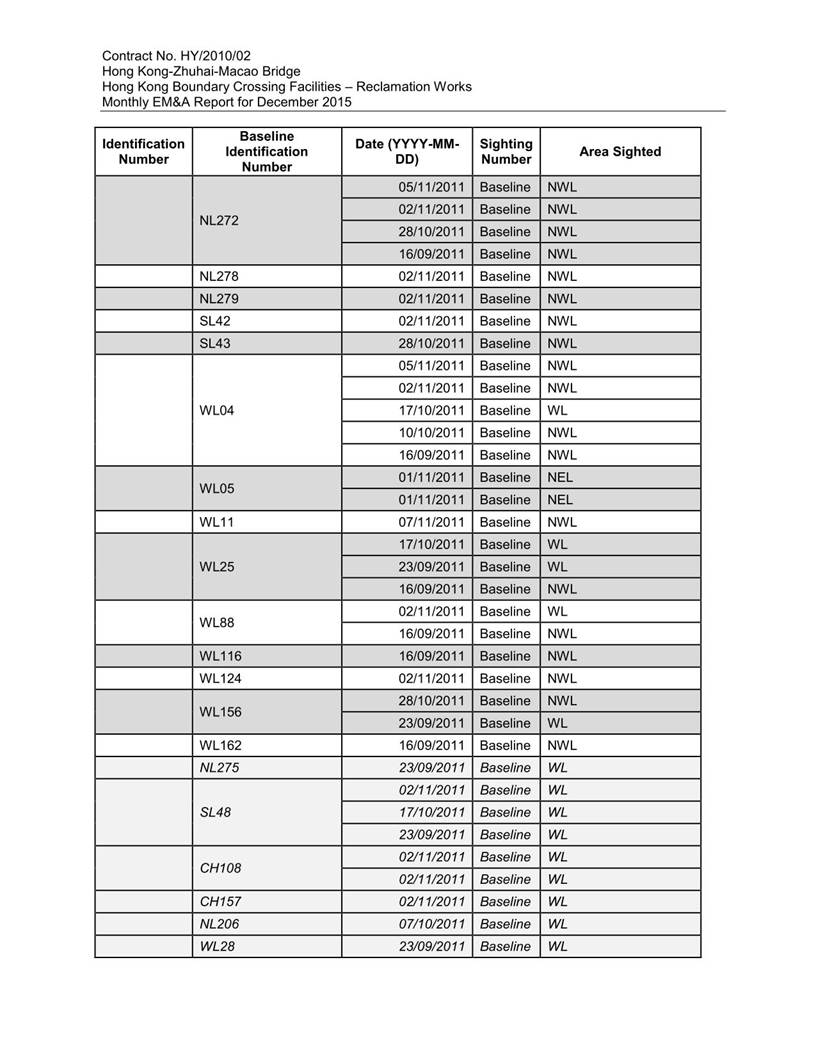 Contract No. HY/2010/02
Hong Kong-Zhuhai-Macao Bridge
Hong Kong Boundary Crossing Facilities – Reclamation Works
Monthly EM&A Report for December 2015

| Identification Number | Baseline Identification Number | Date (YYYY-MM-DD) | Sighting Number | Area Sighted |
|---|---|---|---|---|
| | NL272 | 05/11/2011 | Baseline | NWL |
| | | 02/11/2011 | Baseline | NWL |
| | | 28/10/2011 | Baseline | NWL |
| | | 16/09/2011 | Baseline | NWL |
| | NL278 | 02/11/2011 | Baseline | NWL |
| | NL279 | 02/11/2011 | Baseline | NWL |
| | SL42 | 02/11/2011 | Baseline | NWL |
| | SL43 | 28/10/2011 | Baseline | NWL |
| | WL04 | 05/11/2011 | Baseline | NWL |
| | | 02/11/2011 | Baseline | NWL |
| | | 17/10/2011 | Baseline | WL |
| | | 10/10/2011 | Baseline | NWL |
| | | 16/09/2011 | Baseline | NWL |
| | WL05 | 01/11/2011 | Baseline | NEL |
| | | 01/11/2011 | Baseline | NEL |
| | WL11 | 07/11/2011 | Baseline | NWL |
| | WL25 | 17/10/2011 | Baseline | WL |
| | | 23/09/2011 | Baseline | WL |
| | | 16/09/2011 | Baseline | NWL |
| | WL88 | 02/11/2011 | Baseline | WL |
| | | 16/09/2011 | Baseline | NWL |
| | WL116 | 16/09/2011 | Baseline | NWL |
| | WL124 | 02/11/2011 | Baseline | NWL |
| | WL156 | 28/10/2011 | Baseline | NWL |
| | | 23/09/2011 | Baseline | WL |
| | WL162 | 16/09/2011 | Baseline | NWL |
| | NL275 | 23/09/2011 | Baseline | WL |
| | SL48 | 02/11/2011 | Baseline | WL |
| | | 17/10/2011 | Baseline | WL |
| | | 23/09/2011 | Baseline | WL |
| | CH108 | 02/11/2011 | Baseline | WL |
| | | 02/11/2011 | Baseline | WL |
| | CH157 | 02/11/2011 | Baseline | WL |
| | NL206 | 07/10/2011 | Baseline | WL |
| | WL28 | 23/09/2011 | Baseline | WL |